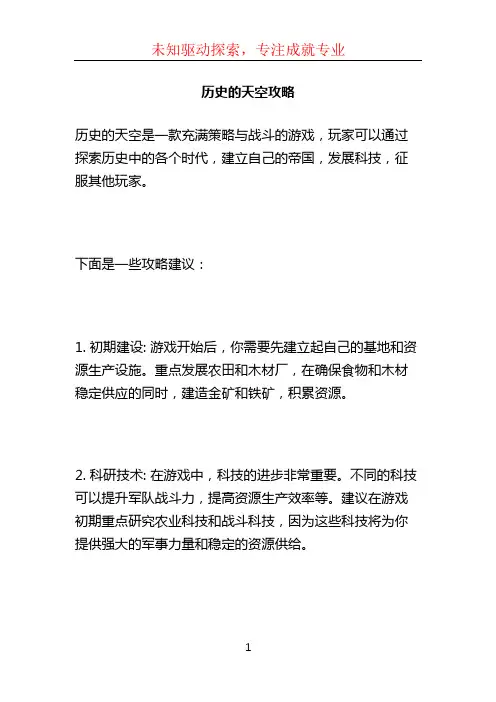 未知驱动探索，专注成就专业

历史的天空攻略

历史的天空是一款充满策略与战斗的游戏，玩家可以通过探索历史中的各个时代，建立自己的帝国，发展科技，征服其他玩家。

下面是一些攻略建议：

1. 初期建设: 游戏开始后，你需要先建立起自己的基地和资源生产设施。重点发展农田和木材厂，在确保食物和木材稳定供应的同时，建造金矿和铁矿，积累资源。

2. 科研技术: 在游戏中，科技的进步非常重要。不同的科技可以提升军队战斗力，提高资源生产效率等。建议在游戏初期重点研究农业科技和战斗科技，因为这些科技将为你提供强大的军事力量和稳定的资源供给。

1